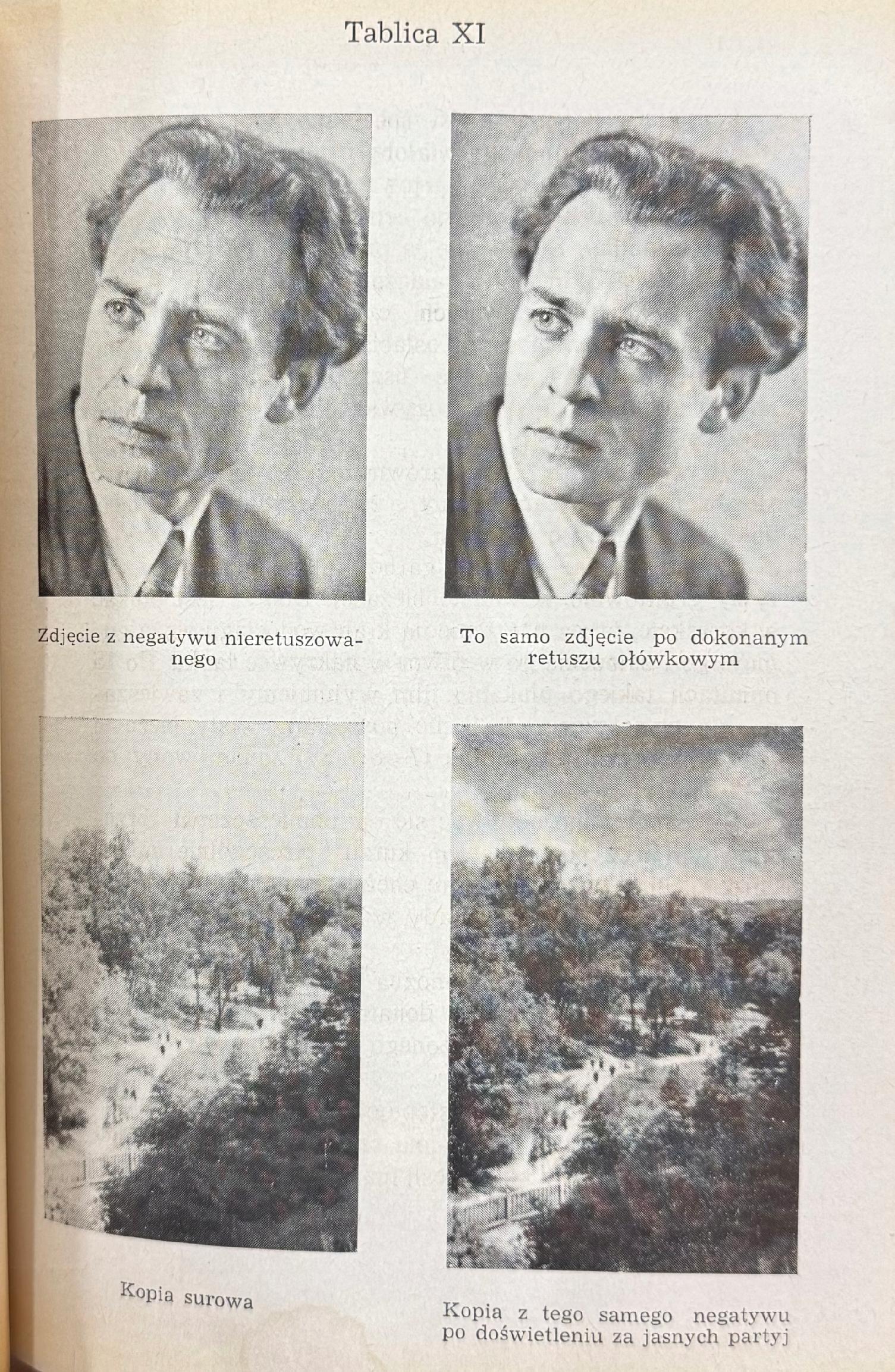 Tablica XI

Zdjęcie z negatywu nieretuszowanego

To samo zdjęcie po dokonanym retuszu ołówkowym

Kopia surowa

Kopia z tego samego negatywu po doświetleniu za jasnych partyj